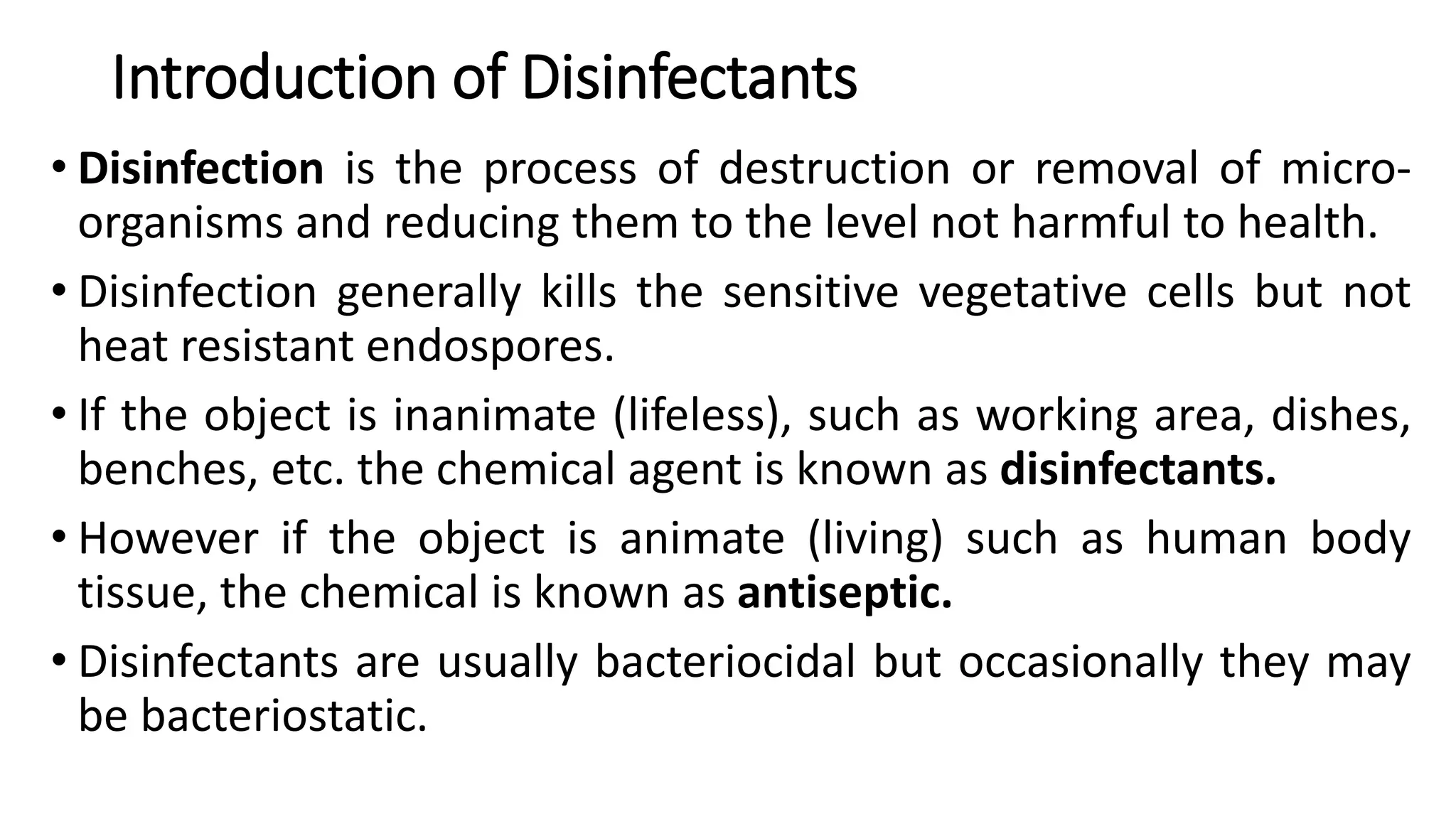 Introduction of Disinfectants

• Disinfection is the process of destruction or removal of micro-organisms and reducing them to the level not harmful to health.

• Disinfection generally kills the sensitive vegetative cells but not heat resistant endospores.

• If the object is inanimate (lifeless), such as working area, dishes, benches, etc. the chemical agent is known as disinfectants.

• However if the object is animate (living) such as human body tissue, the chemical is known as antiseptic.

• Disinfectants are usually bacteriocidal but occasionally they may be bacteriostatic.